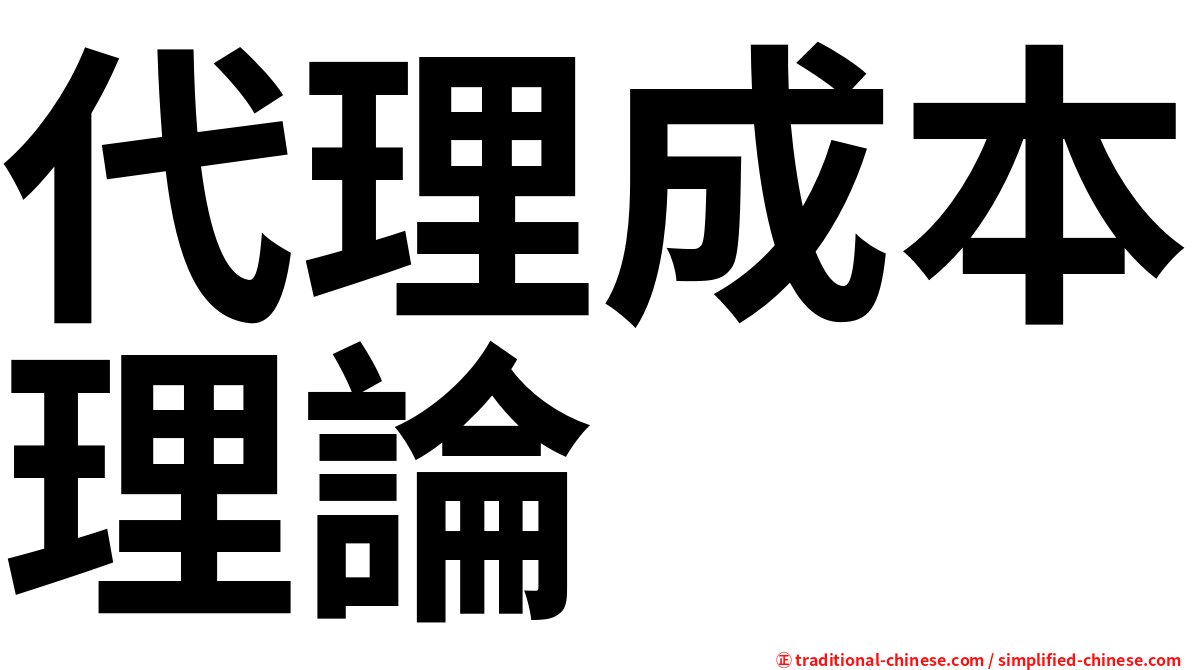 代理成本理論

㊣ traditional-chinese.com / simplified-chinese.com